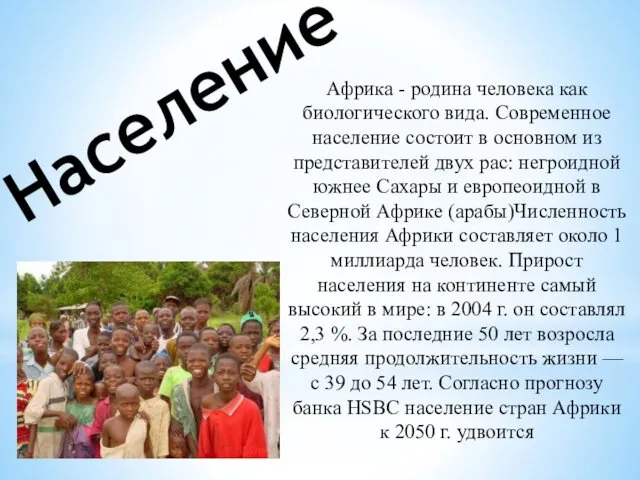 Население

Африка - родина человека как биологического вида. Современное население состоит в основном из представителей двух рас: негроидной южнее Сахары и европеоидной в Северной Африке (арабы)Численность населения Африки составляет около 1 миллиарда человек. Прирост населения на континенте самый высокий в мире: в 2004 г. он составлял 2,3 %. За последние 50 лет возросла средняя продолжительность жизни — с 39 до 54 лет. Согласно прогнозу банка HSBC население стран Африки к 2050 г. удвоится